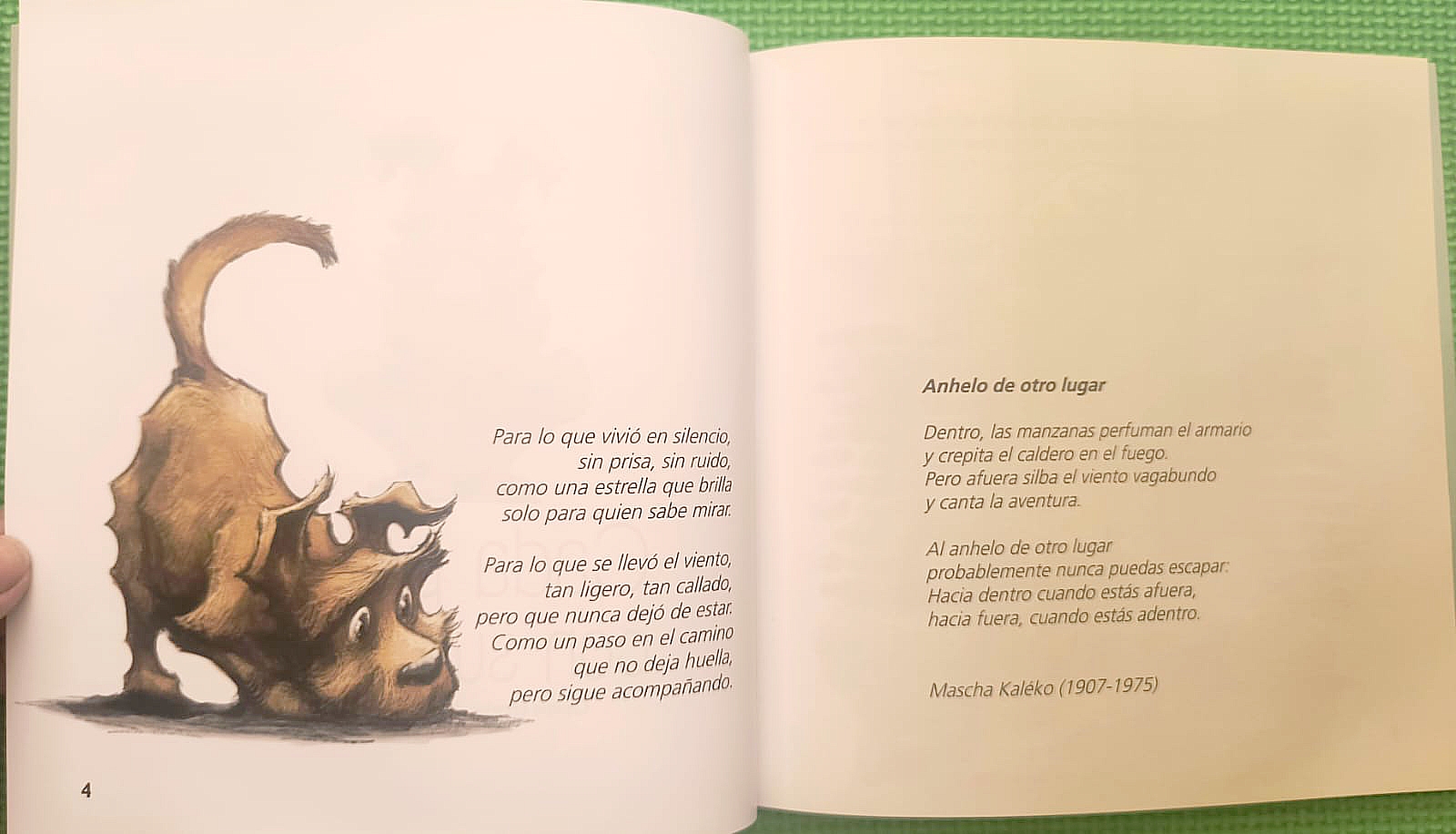 Para lo que vivió en silencio,
sin prisa, sin ruido,
como una estrella que brilla
solo para quien sabe mirar.

Para lo que se llevó el viento,
tan ligero, tan callado,
pero que nunca dejó de estar.
Como un paso en el camino
que no deja huella,
pero sigue acompañando.

4

Anhelo de otro lugar

Dentro, las manzanas perfuman el armario
y crepita el caldero en el fuego.
Pero afuera silba el viento vagabundo
y canta la aventura.

Al anhelo de otro lugar
probablemente nunca puedas escapar:
Hacia dentro cuando estás afuera,
hacia fuera, cuando estás adentro.

Mascha Kaléko (1907-1975)